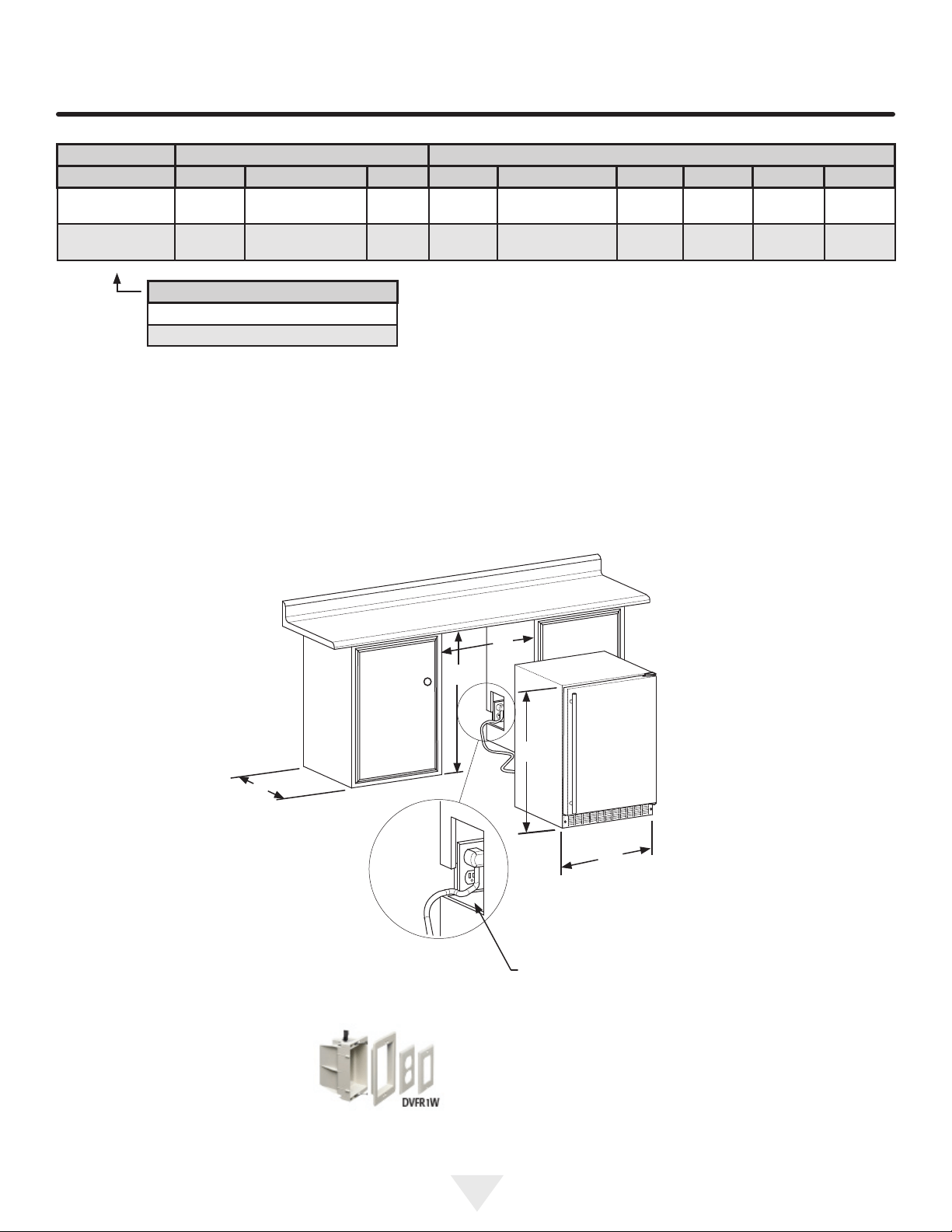 DVFR1W